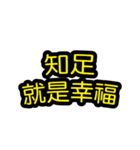 知足
就是幸福